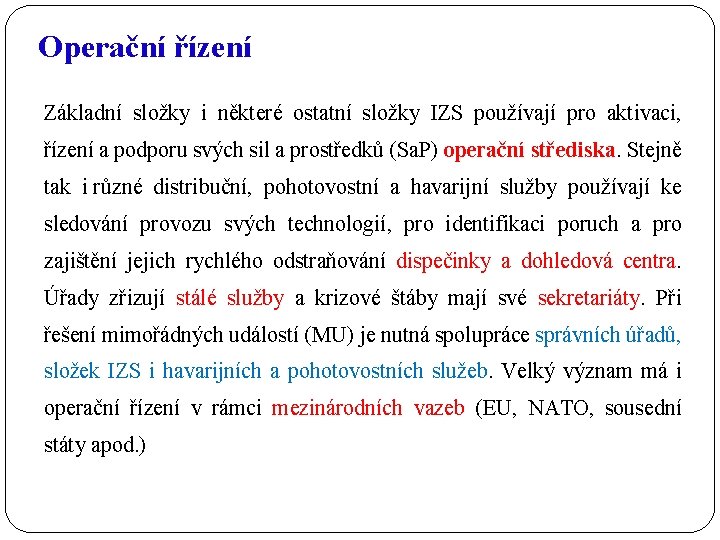 Operační řízení

Základní složky i některé ostatní složky IZS používají pro aktivaci, řízení a podporu svých sil a prostředků (SaP) operační střediska. Stejně tak i různé distribuční, pohotovostní a havarijní služby používají ke sledování provozu svých technologií, pro identifikaci poruch a pro zajištění jejich rychlého odstraňování dispečinky a dohledová centra. Úřady zřizují stálé služby a krizové štáby mají své sekretariáty. Při řešení mimořádných událostí (MU) je nutná spolupráce správních úřadů, složek IZS i havarijních a pohotovostních služeb. Velký význam má i operační řízení v rámci mezinárodních vazeb (EU, NATO, sousední státy apod.)